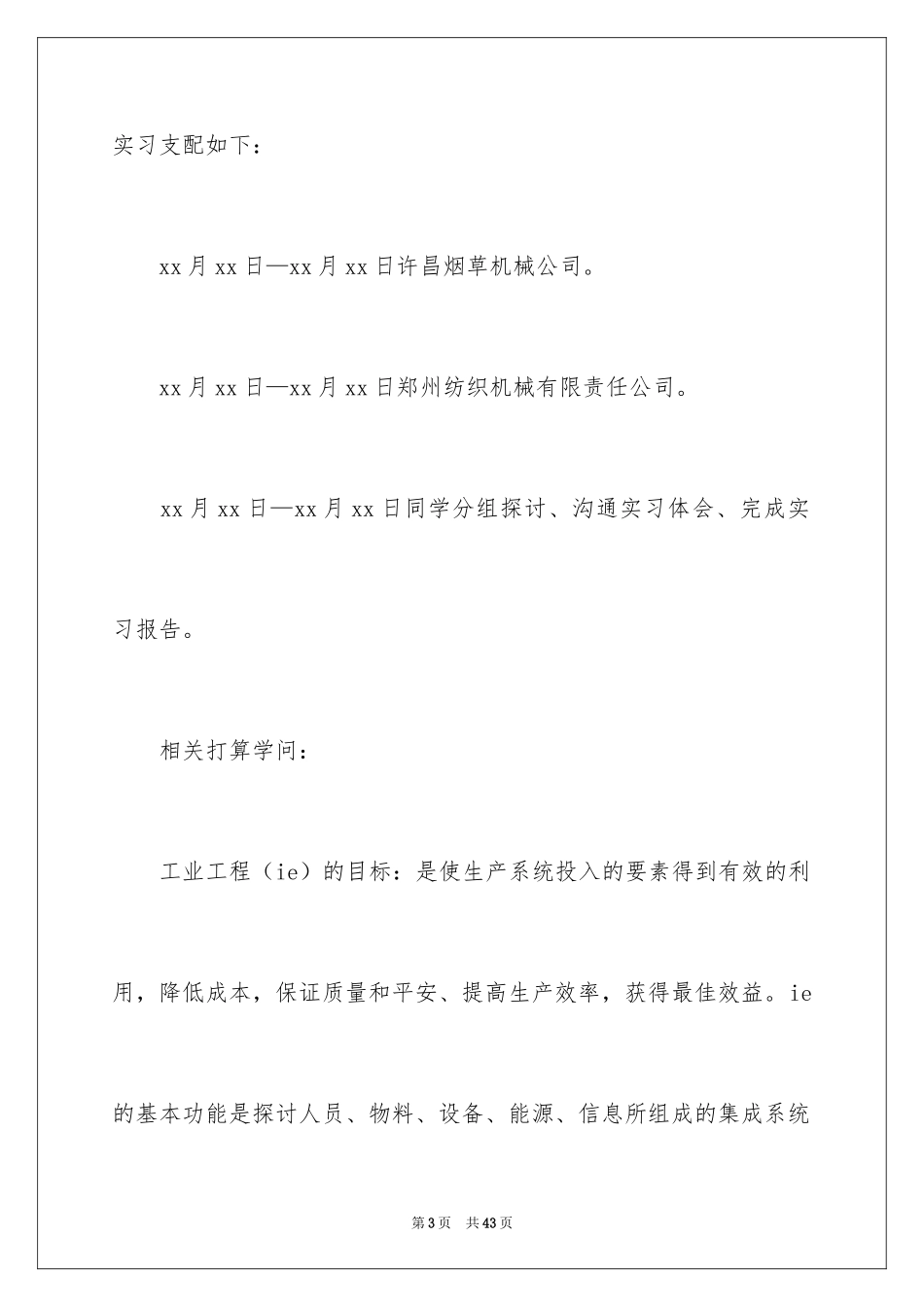 实习支配如下：

xx月xx日—xx月xx日许昌烟草机械公司。

xx月xx日—xx月xx日郑州纺织机械有限责任公司。

xx月xx日—xx月xx日同学分组探讨、沟通实习体会、完成实习报告。

相关打算学问：

工业工程（ie）的目标：是使生产系统投入的要素得到有效的利用，降低成本，保证质量和平安、提高生产效率，获得最佳效益。ie的基本功能是探讨人员、物料、设备、能源、信息所组成的集成系统

第3页　共43页